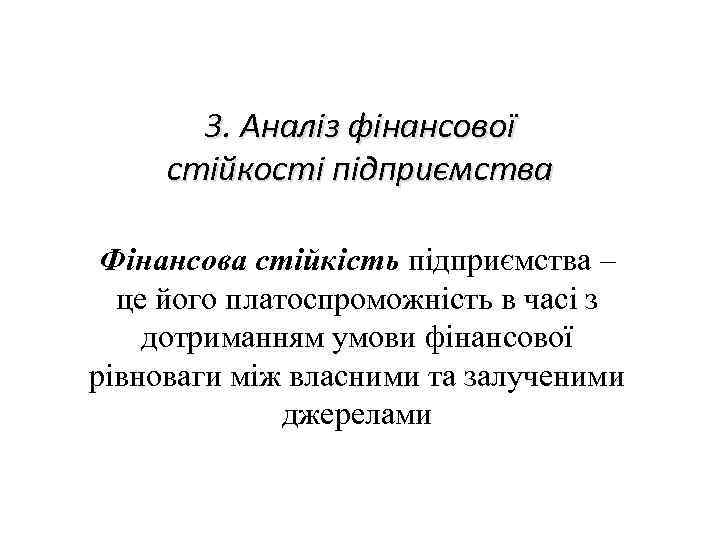 3. Аналіз фінансової стійкості підприємства

Фінансова стійкість підприємства – це його платоспроможність в часі з дотриманням умови фінансової рівноваги між власними та залученими джерелами